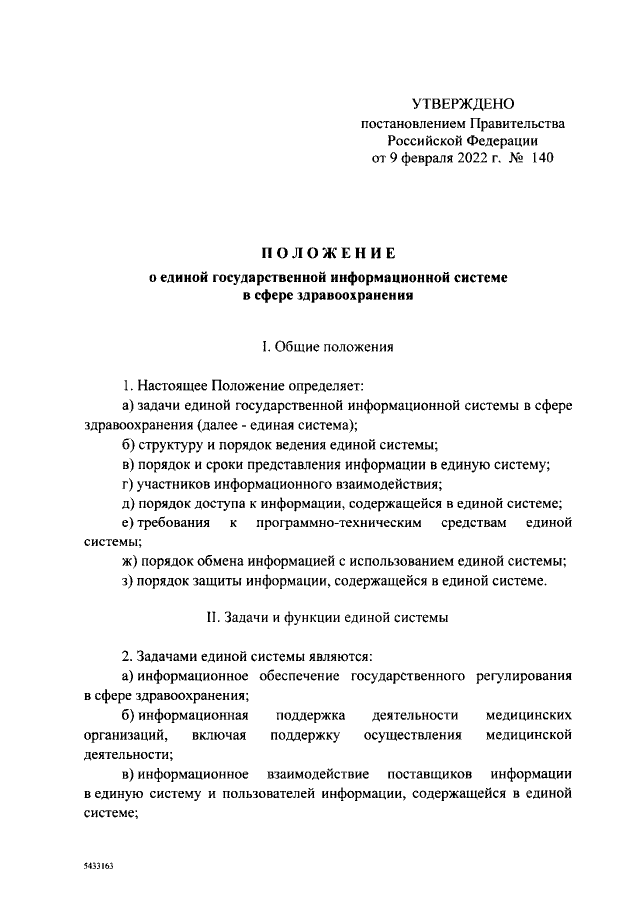 УТВЕРЖДЕНО
постановлением Правительства
Российской Федерации
от 9 февраля 2022 г. № 140

ПОЛОЖЕНИЕ
о единой государственной информационной системе
в сфере здравоохранения

I. Общие положения

1. Настоящее Положение определяет:

а) задачи единой государственной информационной системы в сфере здравоохранения (далее - единая система);

б) структуру и порядок ведения единой системы;

в) порядок и сроки представления информации в единую систему;

г) участников информационного взаимодействия;

д) порядок доступа к информации, содержащейся в единой системе;

е) требования к программно-техническим средствам единой системы;

ж) порядок обмена информацией с использованием единой системы;

з) порядок защиты информации, содержащейся в единой системе.

II. Задачи и функции единой системы

2. Задачами единой системы являются:

а) информационное обеспечение государственного регулирования в сфере здравоохранения;

б) информационная поддержка деятельности медицинских организаций, включая поддержку осуществления медицинской деятельности;

в) информационное взаимодействие поставщиков информации в единую систему и пользователей информации, содержащейся в единой системе;

5433163